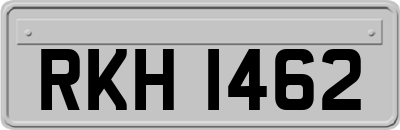 RKH 1462